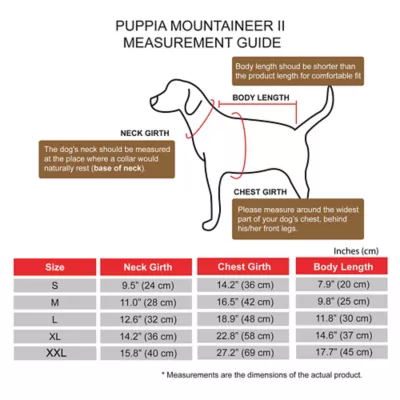 PUPPIA MOUNTAINEER II
MEASUREMENT GUIDE

Body length shoud be shorter than the product length for comfortable fit

BODY LENGTH

NECK GIRTH

The dog's neck should be measured at the place where a collar would naturally rest (base of neck).

CHEST GIRTH

Please measure around the widest part of your dog's chest, behind his/her front legs.

Inches (cm)

| Size | Neck Girth | Chest Girth | Body Length |
|---|---|---|---|
| S | 9.5" (24 cm) | 14.2" (36 cm) | 7.9" (20 cm) |
| M | 11.0" (28 cm) | 16.5" (42 cm) | 9.8" (25 cm) |
| L | 12.6" (32 cm) | 18.9" (48 cm) | 11.8" (30 cm) |
| XL | 14.2" (36 cm) | 22.8" (58 cm) | 14.6" (37 cm) |
| XXL | 15.8" (40 cm) | 27.2" (69 cm) | 17.7" (45 cm) |

* Measurements are the dimensions of the actual product.